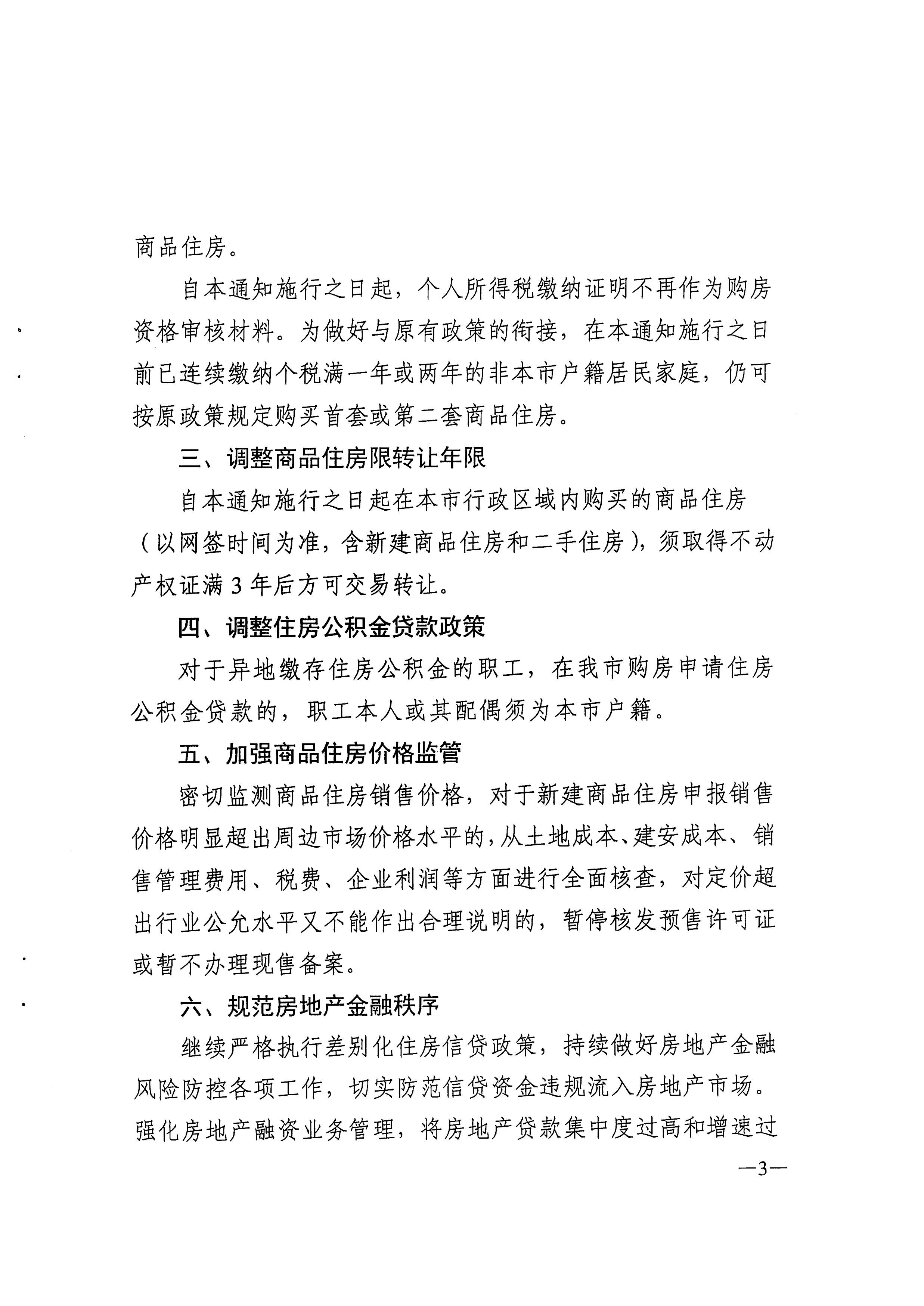 商品住房。

自本通知施行之日起，个人所得税缴纳证明不再作为购房资格审核材料。为做好与原有政策的衔接，在本通知施行之日前已连续缴纳个税满一年或两年的非本市户籍居民家庭，仍可按原政策规定购买首套或第二套商品住房。

三、调整商品住房限转让年限

自本通知施行之日起在本市行政区域内购买的商品住房（以网签时间为准，含新建商品住房和二手住房），须取得不动产权证满3年后方可交易转让。

四、调整住房公积金贷款政策

对于异地缴存住房公积金的职工，在我市购房申请住房公积金贷款的，职工本人或其配偶须为本市户籍。

五、加强商品住房价格监管

密切监测商品住房销售价格，对于新建商品住房申报销售价格明显超出周边市场价格水平的，从土地成本、建安成本、销售管理费用、税费、企业利润等方面进行全面核查，对定价超出行业公允水平又不能作出合理说明的，暂停核发预售许可证或暂不办理现售备案。

六、规范房地产金融秩序

继续严格执行差别化住房信贷政策，持续做好房地产金融风险防控各项工作，切实防范信贷资金违规流入房地产市场。强化房地产融资业务管理，将房地产贷款集中度过高和增速过

—3—